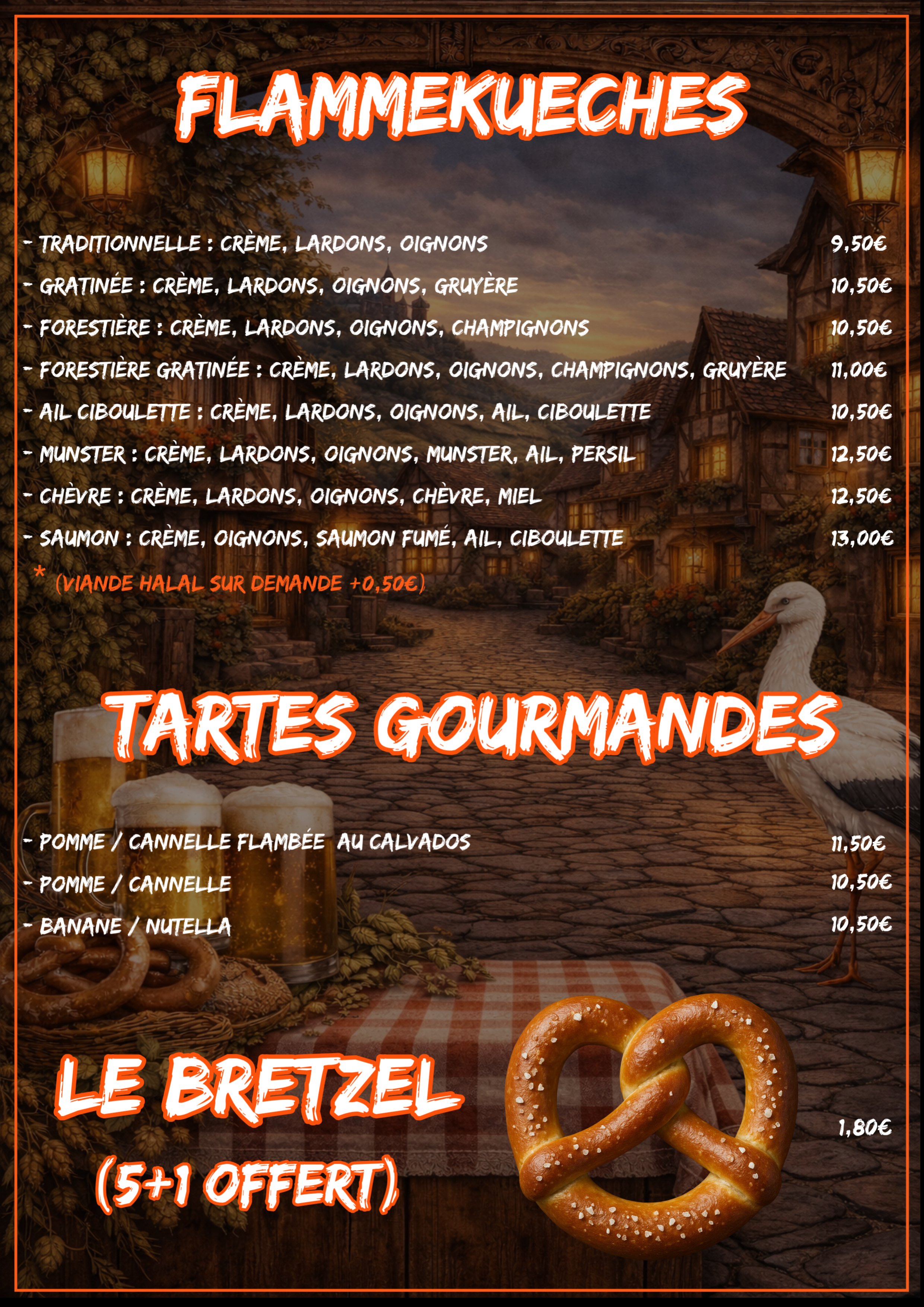 FLAMMEKUECHES

- TRADITIONNELLE : CRÈME, LARDONS, OIGNONS 9,50€

- GRATINÉE : CRÈME, LARDONS, OIGNONS, GRUYÈRE 10,50€

- FORESTIÈRE : CRÈME, LARDONS, OIGNONS, CHAMPIGNONS 10,50€

- FORESTIÈRE GRATINÉE : CRÈME, LARDONS, OIGNONS, CHAMPIGNONS, GRUYÈRE 11,00€

- AIL CIBOULETTE : CRÈME, LARDONS, OIGNONS, AIL, CIBOULETTE 10,50€

- MUNSTER : CRÈME, LARDONS, OIGNONS, MUNSTER, AIL, PERSIL 12,50€

- CHÈVRE : CRÈME, LARDONS, OIGNONS, CHÈVRE, MIEL 12,50€

- SAUMON : CRÈME, OIGNONS, SAUMON FUMÉ, AIL, CIBOULETTE 13,00€

* (VIANDE HALAL SUR DEMANDE +0,50€)

TARTES GOURMANDES

- POMME / CANNELLE FLAMBÉE AU CALVADOS 11,50€

- POMME / CANNELLE 10,50€

- BANANE / NUTELLA 10,50€

LE BRETZEL
(5+1 OFFERT)

1,80€